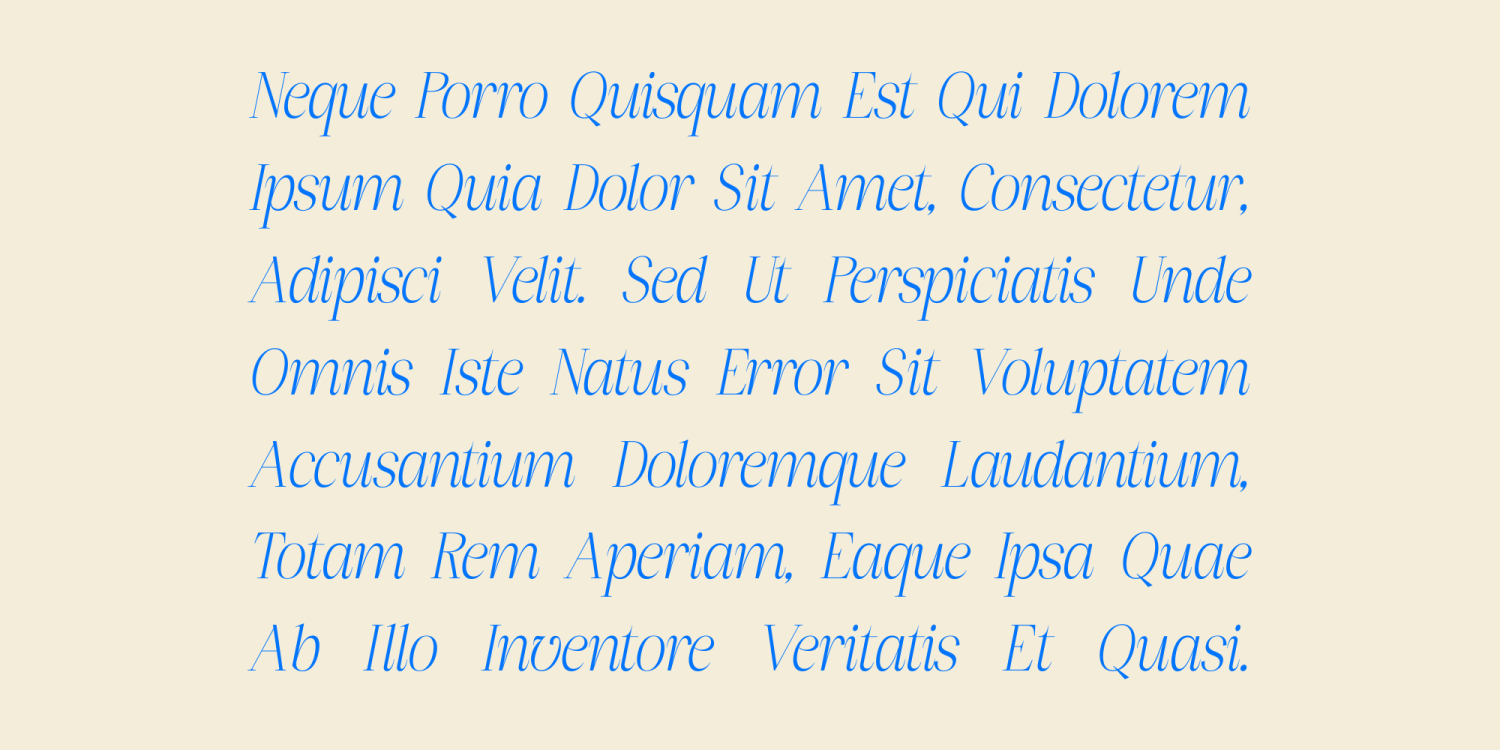 Neque Porro Quisquam Est Qui Dolorem Ipsum Quia Dolor Sit Amet, Consectetur, Adipisci Velit. Sed Ut Perspiciatis Unde Omnis Iste Natus Error Sit Voluptatem Accusantium Doloremque Laudantium, Totam Rem Aperiam, Eaque Ipsa Quae Ab Illo Inventore Veritatis Et Quasi.